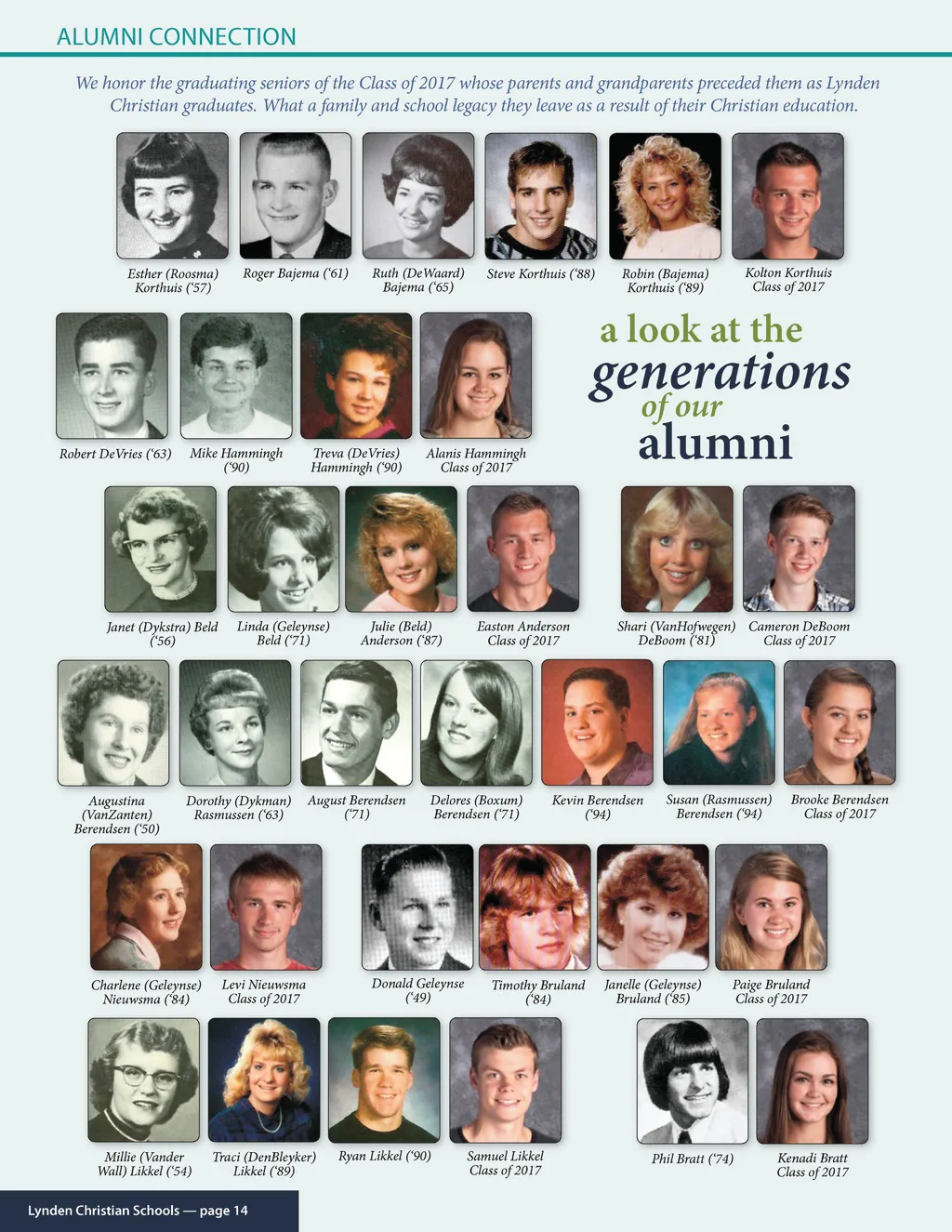 ALUMNI CONNECTION

We honor the graduating seniors of the Class of 2017 whose parents and grandparents preceded them as Lynden Christian graduates. What a family and school legacy they leave as a result of their Christian education.

Esther (Roosma) Korthuis ('57)

Roger Bajema ('61)

Ruth (DeWaard) Bajema ('65)

Steve Korthuis ('88)

Robin (Bajema) Korthuis ('89)

Kolton Korthuis Class of 2017

Robert DeVries ('63)

Mike Hammingh ('90)

Treva (DeVries) Hammingh ('90)

Alanis Hammingh Class of 2017

a look at the generations of our alumni

Janet (Dykstra) Beld ('56)

Linda (Geleynse) Beld ('71)

Julie (Beld) Anderson ('87)

Easton Anderson Class of 2017

Shari (VanHofwegen) DeBoom ('81)

Cameron DeBoom Class of 2017

Augustina (VanZanten) Berendsen ('50)

Dorothy (Dykman) Rasmussen ('63)

August Berendsen ('71)

Delores (Boxum) Berendsen ('71)

Kevin Berendsen ('94)

Susan (Rasmussen) Berendsen ('94)

Brooke Berendsen Class of 2017

Charlene (Geleynse) Nieuwsma ('84)

Levi Nieuwsma Class of 2017

Donald Geleynse ('49)

Timothy Bruland ('84)

Janelle (Geleynse) Bruland ('85)

Paige Bruland Class of 2017

Millie (Vander Wall) Likkel ('54)

Traci (DenBleyker) Likkel ('89)

Ryan Likkel ('90)

Samuel Likkel Class of 2017

Phil Bratt ('74)

Kenadi Bratt Class of 2017

Lynden Christian Schools — page 14